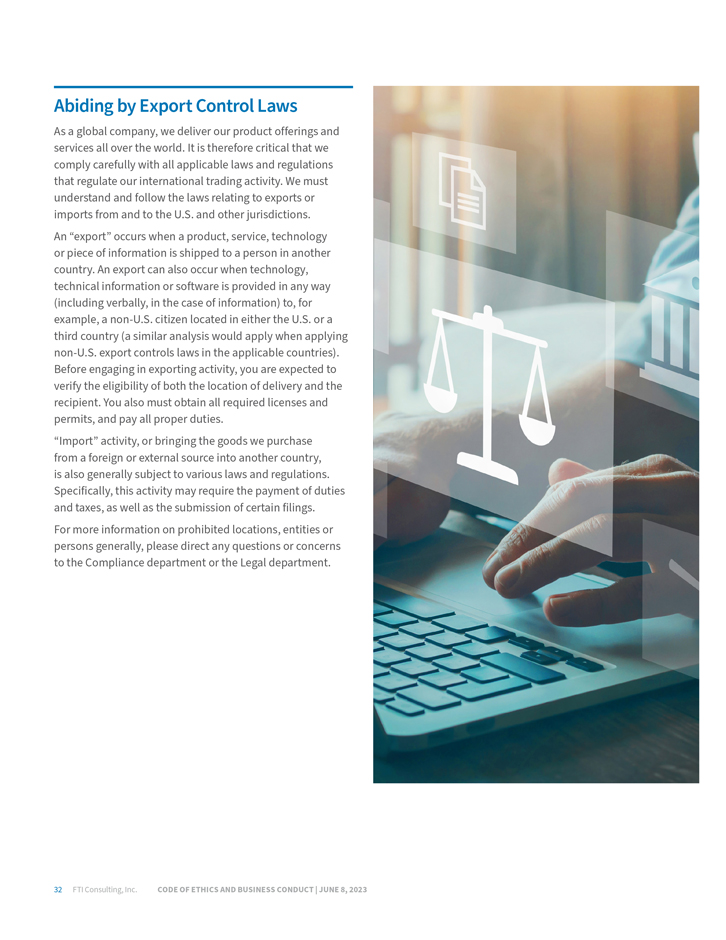 Abiding by Export Control Laws

As a global company, we deliver our product offerings and services all over the world. It is therefore critical that we comply carefully with all applicable laws and regulations that regulate our international trading activity. We must understand and follow the laws relating to exports or imports from and to the U.S. and other jurisdictions.

An “export” occurs when a product, service, technology or piece of information is shipped to a person in another country. An export can also occur when technology, technical information or software is provided in any way (including verbally, in the case of information) to, for example, a non-U.S. citizen located in either the U.S. or a third country (a similar analysis would apply when applying non-U.S. export controls laws in the applicable countries). Before engaging in exporting activity, you are expected to verify the eligibility of both the location of delivery and the recipient. You also must obtain all required licenses and permits, and pay all proper duties.

“Import” activity, or bringing the goods we purchase from a foreign or external source into another country, is also generally subject to various laws and regulations. Specifically, this activity may require the payment of duties and taxes, as well as the submission of certain filings.

For more information on prohibited locations, entities or persons generally, please direct any questions or concerns to the Compliance department or the Legal department.

32 FTI Consulting, Inc. CODE OF ETHICS AND BUSINESS CONDUCT | JUNE 8, 2023